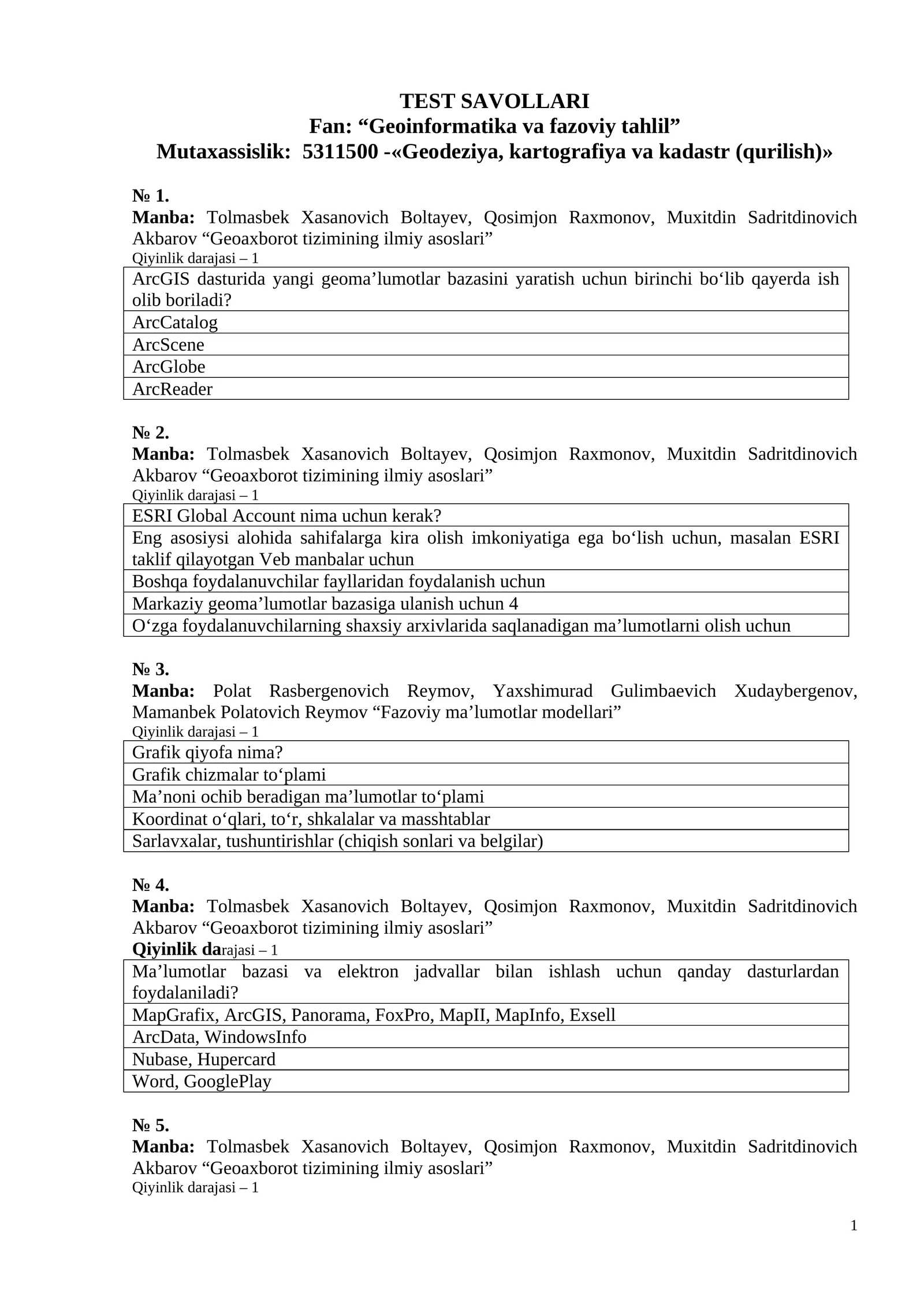 TEST SAVOLLARI
Fan: “Geoinformatika va fazoviy tahlil”
Mutaxassislik: 5311500 -«Geodeziya, kartografiya va kadastr (qurilish)»

№ 1.
Manba: Tolmasbek Xasanovich Boltayev, Qosimjon Raxmonov, Muxitdin Sadritdinovich Akbarov “Geoaxborot tizimining ilmiy asoslari”
Qiyinlik darajasi – 1

| ArcGIS dasturida yangi geoma’lumotlar bazasini yaratish uchun birinchi bo‘lib qayerda ish olib boriladi? |
|---|
| ArcCatalog |
| ArcScene |
| ArcGlobe |
| ArcReader |

№ 2.
Manba: Tolmasbek Xasanovich Boltayev, Qosimjon Raxmonov, Muxitdin Sadritdinovich Akbarov “Geoaxborot tizimining ilmiy asoslari”
Qiyinlik darajasi – 1

| ESRI Global Account nima uchun kerak? |
|---|
| Eng asosiysi alohida sahifalarga kira olish imkoniyatiga ega bo‘lish uchun, masalan ESRI taklif qilayotgan Veb manbalar uchun |
| Boshqa foydalanuvchilar fayllaridan foydalanish uchun |
| Markaziy geoma’lumotlar bazasiga ulanish uchun 4 |
| O‘zga foydalanuvchilarning shaxsiy arxivlarida saqlanadigan ma’lumotlarni olish uchun |

№ 3.
Manba: Polat Rasbergenovich Reymov, Yaxshimurad Gulimbaevich Xudaybergenov, Mamanbek Polatovich Reymov “Fazoviy ma’lumotlar modellari”
Qiyinlik darajasi – 1

| Grafik qiyofa nima? |
|---|
| Grafik chizmalar to‘plami |
| Ma’noni ochib beradigan ma’lumotlar to‘plami |
| Koordinat o‘qlari, to‘r, shkalalar va masshtablar |
| Sarlavxalar, tushuntirishlar (chiqish sonlari va belgilar) |

№ 4.
Manba: Tolmasbek Xasanovich Boltayev, Qosimjon Raxmonov, Muxitdin Sadritdinovich Akbarov “Geoaxborot tizimining ilmiy asoslari”
Qiyinlik darajasi – 1

| Ma’lumotlar bazasi va elektron jadvallar bilan ishlash uchun qanday dasturlardan foydalaniladi? |
|---|
| MapGrafix, ArcGIS, Panorama, FoxPro, MapII, MapInfo, Exsell |
| ArcData, WindowsInfo |
| Nubase, Hupercard |
| Word, GooglePlay |

№ 5.
Manba: Tolmasbek Xasanovich Boltayev, Qosimjon Raxmonov, Muxitdin Sadritdinovich Akbarov “Geoaxborot tizimining ilmiy asoslari”
Qiyinlik darajasi – 1

1